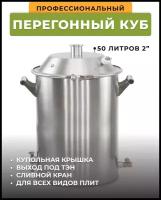 ПРОФЕССИОНАЛЬНЫЙ

ПЕРЕГОННЫЙ КУБ

•50 ЛИТРОВ 2"

• КУПОЛЬНАЯ КРЫШКА
• ВЫХОД ПОД ТЭН
• СЛИВНОЙ КРАН
• ДЛЯ ВСЕХ ВИДОВ ПЛИТ